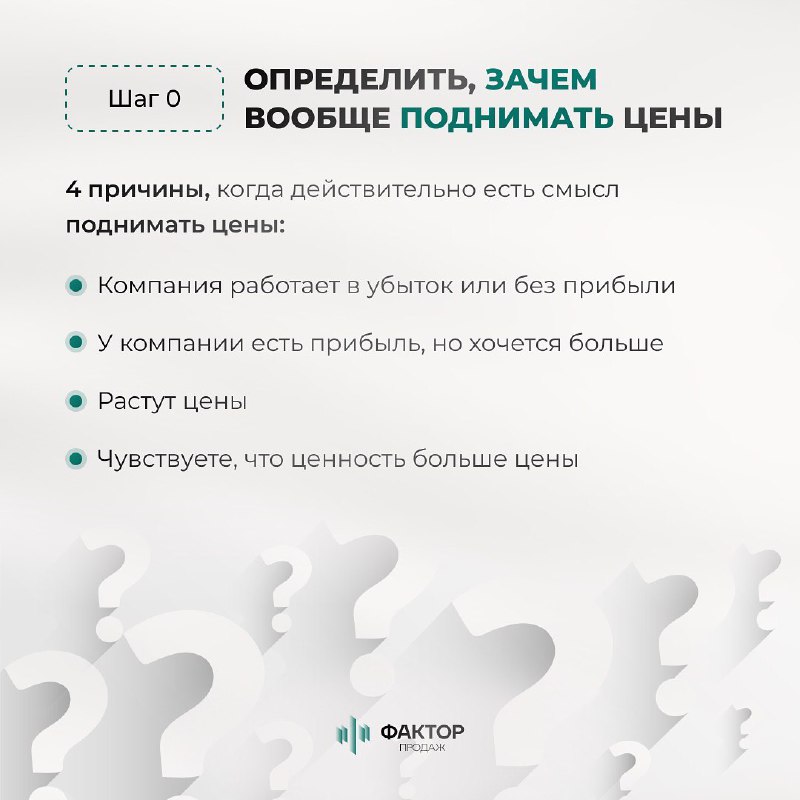 Шаг 0

ОПРЕДЕЛИТЬ, ЗАЧЕМ ВООБЩЕ ПОДНИМАТЬ ЦЕНЫ

4 причины, когда действительно есть смысл поднимать цены:

Компания работает в убыток или без прибыли

У компании есть прибыль, но хочется больше

Растут цены

Чувствуете, что ценность больше цены

ФАКТОР
ПРОДАЖ